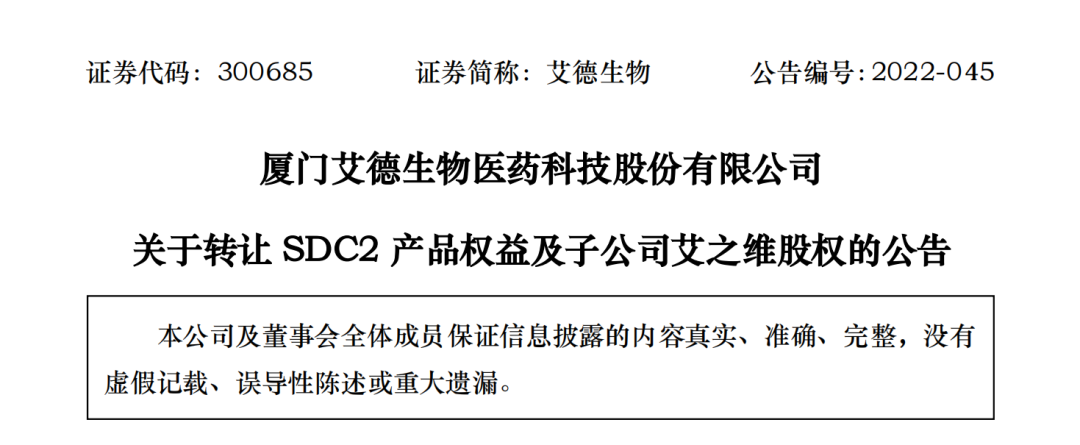 证券代码：300685 证券简称：艾德生物 公告编号：2022-045

厦门艾德生物医药科技股份有限公司

关于转让SDC2产品权益及子公司艾之维股权的公告

本公司及董事会全体成员保证信息披露的内容真实、准确、完整，没有虚假记载、误导性陈述或重大遗漏。